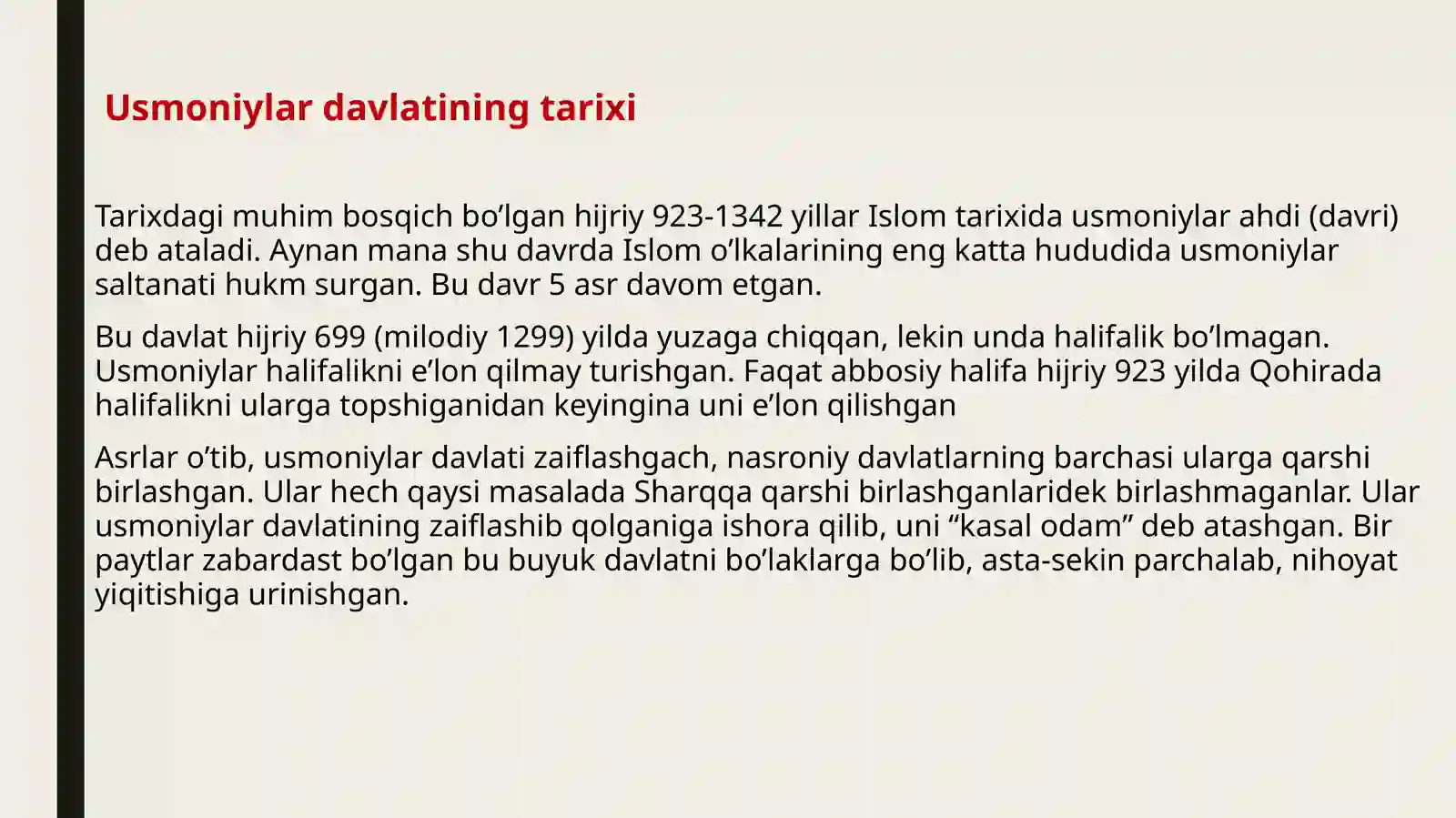 Usmoniylar davlatining tarixi

Tarixdagi muhim bosqich bo'lgan hijriy 923-1342 yillar Islom tarixida usmoniylar ahdi (davri) deb ataladi. Aynan mana shu davrda Islom o'lkalarining eng katta hududida usmoniylar saltanati hukm surgan. Bu davr 5 asr davom etgan.

Bu davlat hijriy 699 (milodiy 1299) yilda yuzaga chiqqan, lekin unda halifalik bo'lmagan. Usmoniylar halifalikni e'lon qilmay turishgan. Faqat abbosiy halifa hijriy 923 yilda Qohirada halifalikni ularga topshiganidan keyingina uni e'lon qilishgan

Asrlar o'tib, usmoniylar davlati zaiflashgach, nasroniy davlatlarning barchasi ularga qarshi birlashgan. Ular hech qaysi masalada Sharqqa qarshi birlashganlaridek birlashmaganlar. Ular usmoniylar davlatining zaiflashib qolganiga ishora qilib, uni "kasal odam" deb atashgan. Bir paytlar zabardast bo'lgan bu buyuk davlatni bo'laklarga bo'lib, asta-sekin parchalab, nihoyat yiqitishiga urinishgan.